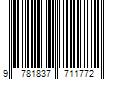 9 781837 711772